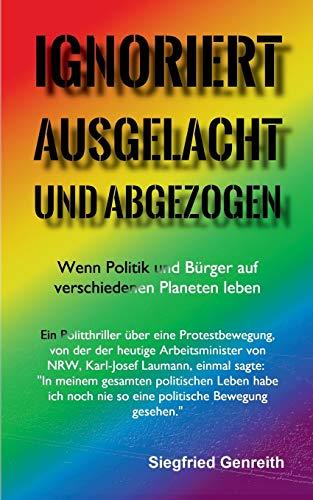 IGNORIERT AUSGELACHT UND ABGEZOGEN

Wenn Politik und Bürger auf verschiedenen Planeten leben

Ein Politthriller über eine Protestbewegung, von der der heutige Arbeitsminister von NRW, Karl-Josef Laumann, einmal sagte: "In meinem gesamten politischen Leben habe ich noch nie so eine politische Bewegung gesehen."

Siegfried Genreith